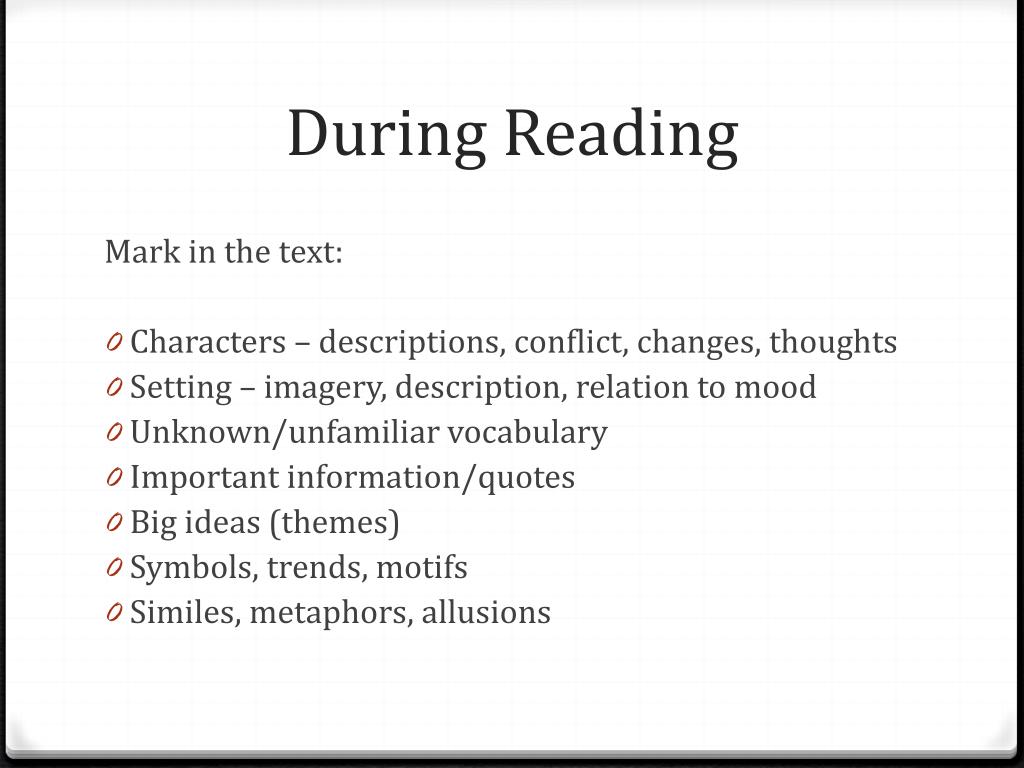 During Reading

Mark in the text:

0 Characters – descriptions, conflict, changes, thoughts
0 Setting – imagery, description, relation to mood
0 Unknown/unfamiliar vocabulary
0 Important information/quotes
0 Big ideas (themes)
0 Symbols, trends, motifs
0 Similes, metaphors, allusions